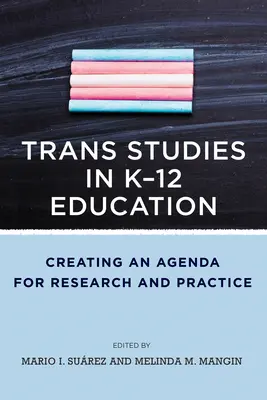 TRANS STUDIES IN K–12 EDUCATION

CREATING AN AGENDA FOR RESEARCH AND PRACTICE

EDITED BY

MARIO I. SUÁREZ AND MELINDA M. MANGIN